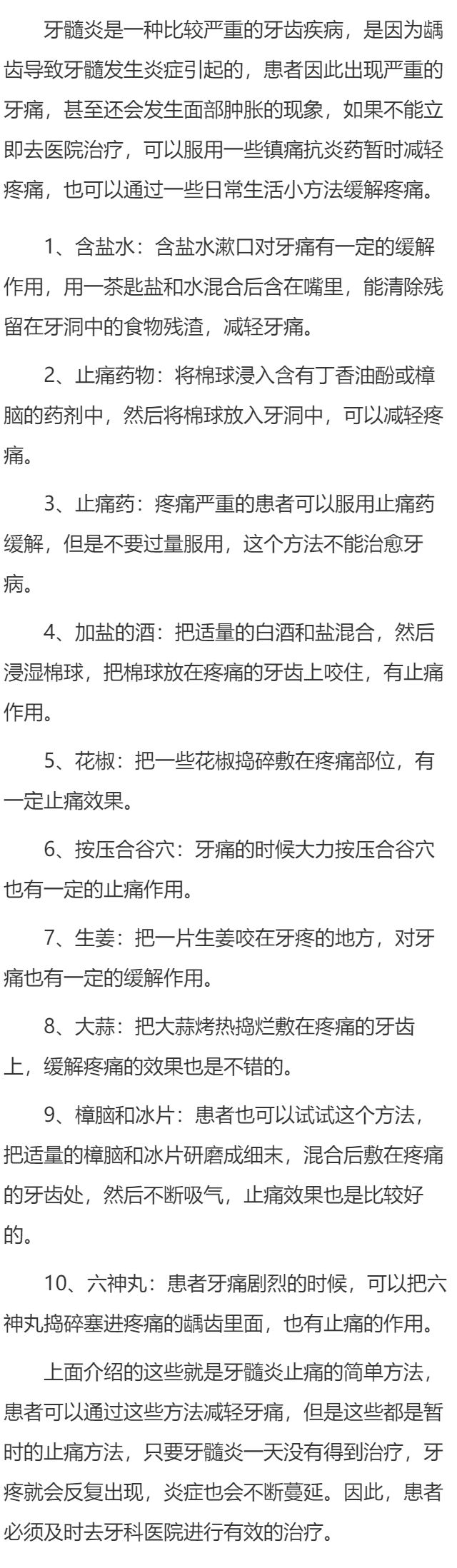 牙髓炎是一种比较严重的牙齿疾病，是因为龋齿导致牙髓发生炎症引起的，患者因此出现严重的牙痛，甚至还会发生面部肿胀的现象，如果不能立即去医院治疗，可以服用一些镇痛抗炎药暂时减轻疼痛，也可以通过一些日常生活小方法缓解疼痛。

1、含盐水：含盐水漱口对牙痛有一定的缓解作用，用一茶匙盐和水混合后含在嘴里，能清除残留在牙洞中的食物残渣，减轻牙痛。

2、止痛药物：将棉球浸入含有丁香油酚或樟脑的药剂中，然后将棉球放入牙洞中，可以减轻疼痛。

3、止痛药：疼痛严重的患者可以服用止痛药缓解，但是不要过量服用，这个方法不能治愈牙病。

4、加盐的酒：把适量的白酒和盐混合，然后浸湿棉球，把棉球放在疼痛的牙齿上咬住，有止痛作用。

5、花椒：把一些花椒捣碎敷在疼痛部位，有一定止痛效果。

6、按压合谷穴：牙痛的时候大力按压合谷穴也有一定的止痛作用。

7、生姜：把一片生姜咬在牙疼的地方，对牙痛也有一定的缓解作用。

8、大蒜：把大蒜烤热捣烂敷在疼痛的牙齿上，缓解疼痛的效果也是不错的。

9、樟脑和冰片：患者也可以试试这个方法，把适量的樟脑和冰片研磨成细末，混合后敷在疼痛的牙齿处，然后不断吸气，止痛效果也是比较好的。

10、六神丸：患者牙痛剧烈的时候，可以把六神丸捣碎塞进疼痛的龋齿里面，也有止痛的作用。

上面介绍的这些就是牙髓炎止痛的简单方法，患者可以通过这些方法减轻牙痛，但是这些都是暂时的止痛方法，只要牙髓炎一天没有得到治疗，牙疼就会反复出现，炎症也会不断蔓延。因此，患者必须及时去牙科医院进行有效的治疗。